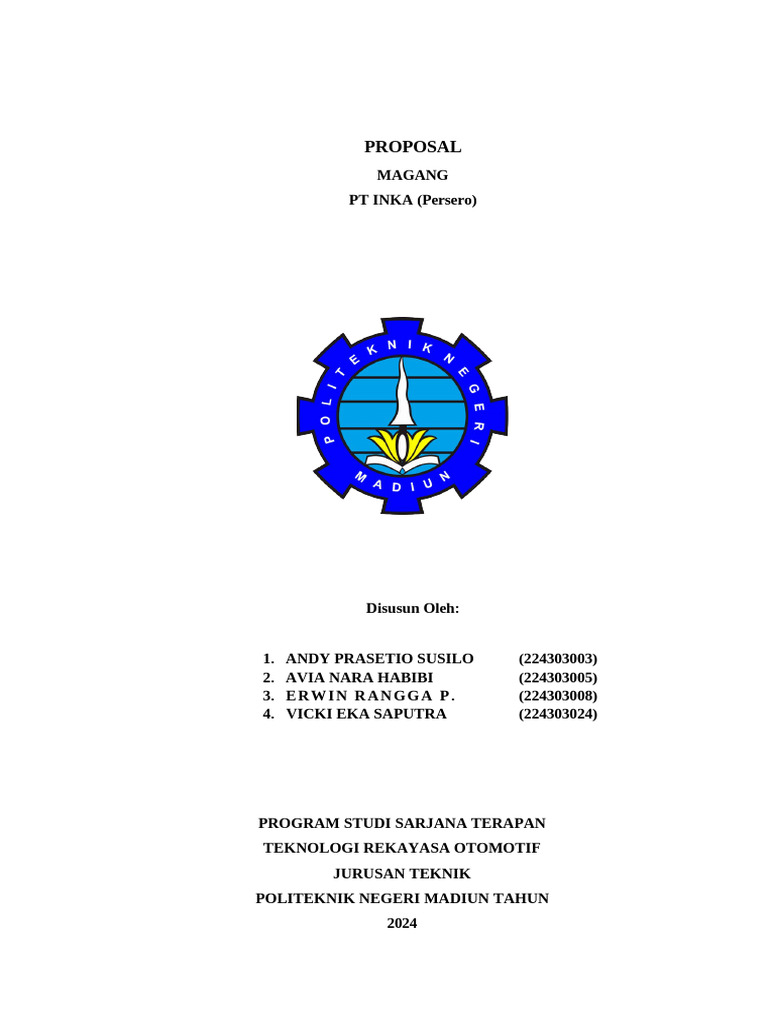 PROPOSAL

MAGANG

PT INKA (Persero)

POLITEKNIK NEGERI

MADIUN

Disusun Oleh:

1. ANDY PRASETIO SUSILO (224303003)
2. AVIA NARA HABIBI (224303005)
3. ERWIN RANGGA P. (224303008)
4. VICKI EKA SAPUTRA (224303024)

PROGRAM STUDI SARJANA TERAPAN

TEKNOLOGI REKAYASA OTOMOTIF

JURUSAN TEKNIK

POLITEKNIK NEGERI MADIUN TAHUN

2024